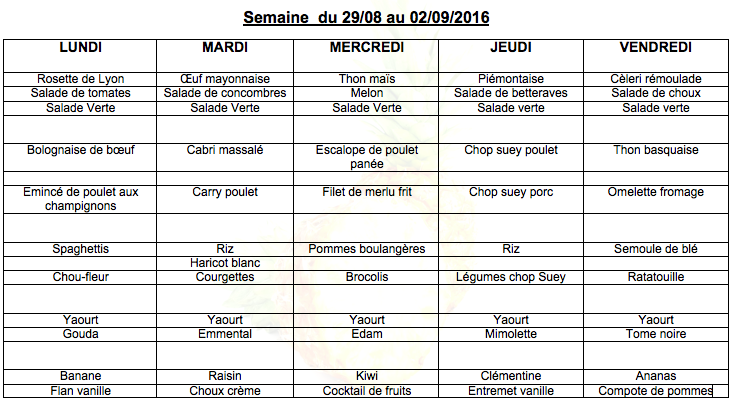 Semaine du 29/08 au 02/09/2016

| LUNDI | MARDI | MERCREDI | JEUDI | VENDREDI |
|---|---|---|---|---|
| Rosette de Lyon | Œuf mayonnaise | Thon maïs | Piémontaise | Cèleri rémoulade |
| Salade de tomates | Salade de concombres | Melon | Salade de betteraves | Salade de choux |
| Salade Verte | Salade Verte | Salade Verte | Salade verte | Salade verte |
| | | | | |
| Bolognaise de bœuf | Cabri massalé | Escalope de poulet panée | Chop suey poulet | Thon basquaise |
| | | | | |
| Emincé de poulet aux champignons | Carry poulet | Filet de merlu frit | Chop suey porc | Omelette fromage |
| | | | | |
| Spaghettis | Riz | Pommes boulangères | Riz | Semoule de blé |
| | Haricot blanc | | | |
| Chou-fleur | Courgettes | Brocolis | Légumes chop Suey | Ratatouille |
| | | | | |
| Yaourt | Yaourt | Yaourt | Yaourt | Yaourt |
| Gouda | Emmental | Edam | Mimolette | Tome noire |
| | | | | |
| Banane | Raisin | Kiwi | Clémentine | Ananas |
| Flan vanille | Choux crème | Cocktail de fruits | Entremet vanille | Compote de pommes |